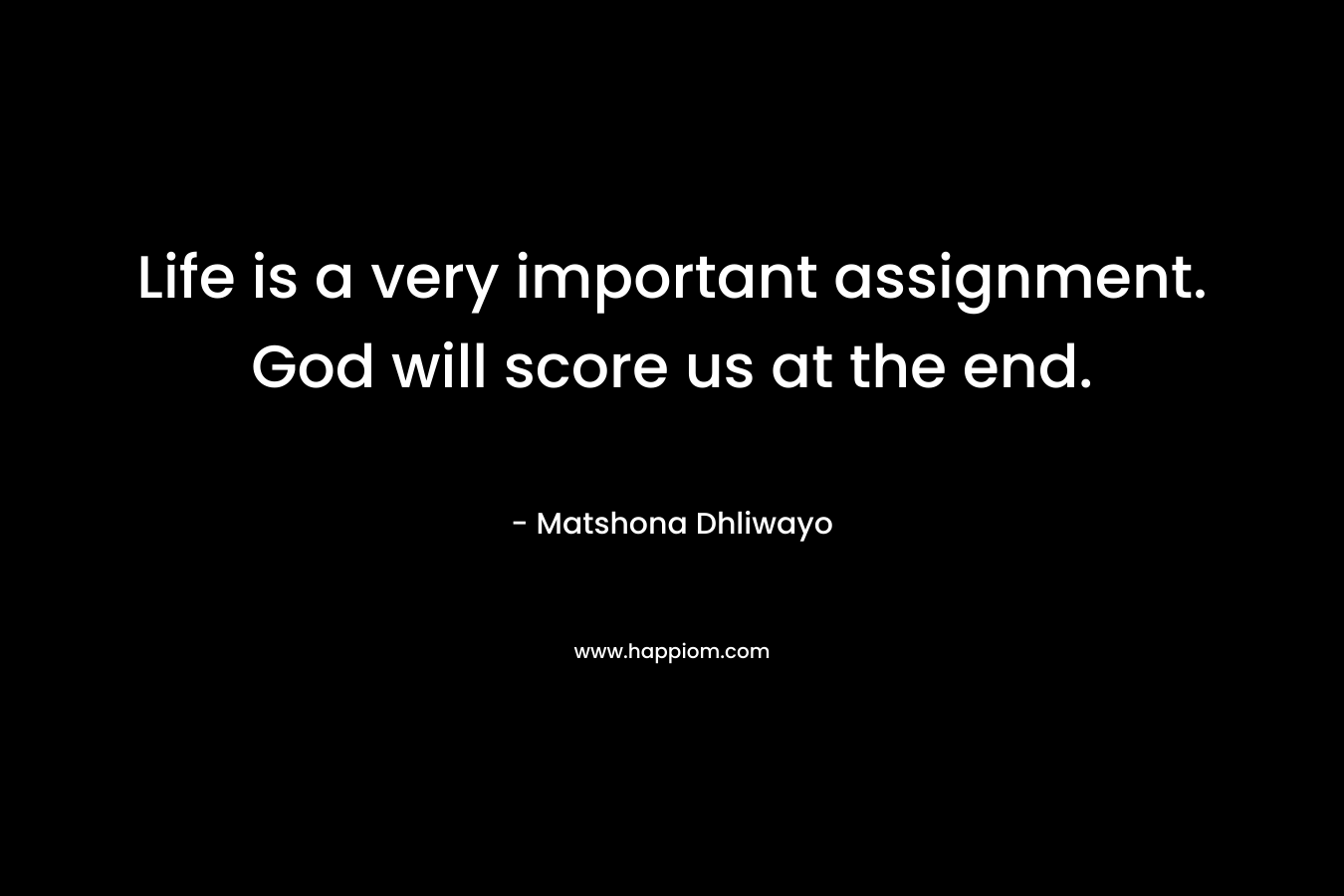 Life is a very important assignment. God will score us at the end.

- Matshona Dhliwayo

www.happiom.com